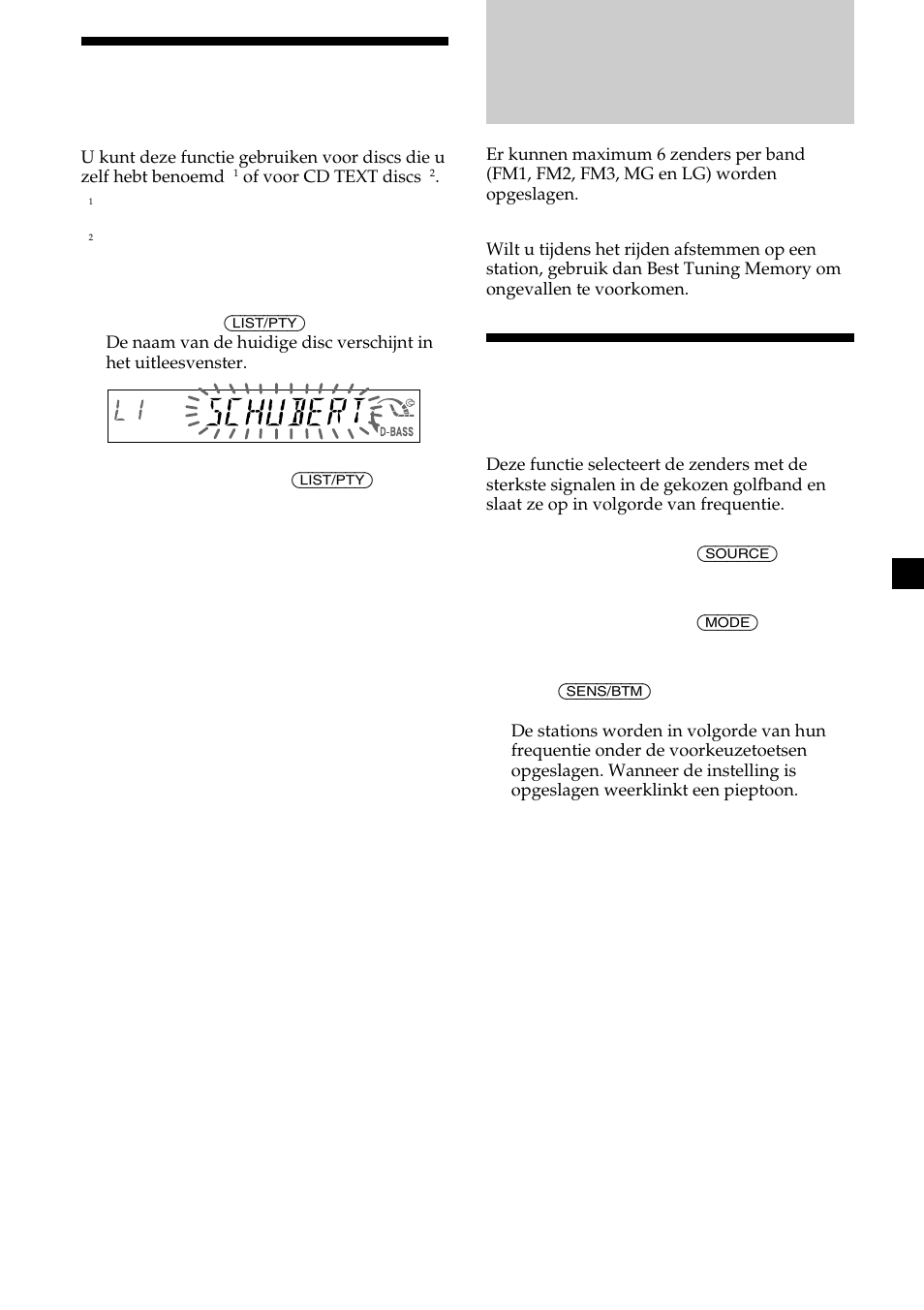 U kunt deze functie gebruiken voor discs die u zelf hebt benoemd $^1$ of voor CD TEXT discs $^2$.

1

2

LIST/PTY

De naam van de huidige disc verschijnt in het uitleesvenster.

L 1 SCHUBERT D-BASS

LIST/PTY

Er kunnen maximum 6 zenders per band (FM1, FM2, FM3, MG en LG) worden opgeslagen.

Wilt u tijdens het rijden afstemmen op een station, gebruik dan Best Tuning Memory om ongevallen te voorkomen.

Deze functie selecteert de zenders met de sterkste signalen in de gekozen golfband en slaat ze op in volgorde van frequentie.

SOURCE

MODE

SENS/BTM

De stations worden in volgorde van hun frequentie onder de voorkeuzetoetsen opgeslagen. Wanneer de instelling is opgeslagen weerklinkt een pieptoon.